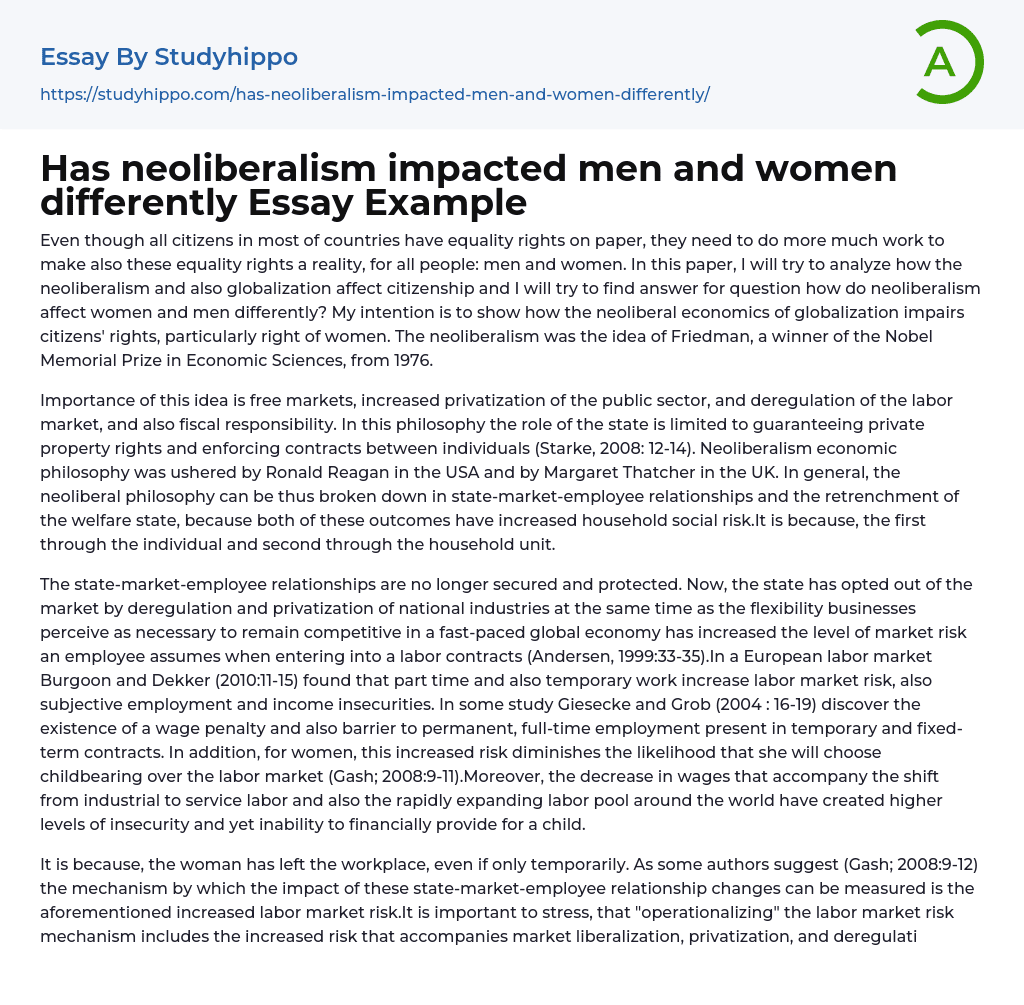 Essay By Studyhippo
https://studyhippo.com/has-neoliberalism-impacted-men-and-women-differently/

A

Has neoliberalism impacted men and women differently Essay Example

Even though all citizens in most of countries have equality rights on paper, they need to do more much work to make also these equality rights a reality, for all people: men and women. In this paper, I will try to analyze how the neoliberalism and also globalization affect citizenship and I will try to find answer for question how do neoliberalism affect women and men differently? My intention is to show how the neoliberal economics of globalization impairs citizens' rights, particularly right of women. The neoliberalism was the idea of Friedman, a winner of the Nobel Memorial Prize in Economic Sciences, from 1976.

Importance of this idea is free markets, increased privatization of the public sector, and deregulation of the labor market, and also fiscal responsibility. In this philosophy the role of the state is limited to guaranteeing private property rights and enforcing contracts between individuals (Starke, 2008: 12-14). Neoliberalism economic philosophy was ushered by Ronald Reagan in the USA and by Margaret Thatcher in the UK. In general, the neoliberal philosophy can be thus broken down in state-market-employee relationships and the retrenchment of the welfare state, because both of these outcomes have increased household social risk.It is because, the first through the individual and second through the household unit.

The state-market-employee relationships are no longer secured and protected. Now, the state has opted out of the market by deregulation and privatization of national industries at the same time as the flexibility businesses perceive as necessary to remain competitive in a fast-paced global economy has increased the level of market risk an employee assumes when entering into a labor contracts (Andersen, 1999:33-35).In a European labor market Burgoon and Dekker (2010:11-15) found that part time and also temporary work increase labor market risk, also subjective employment and income insecurities. In some study Giesecke and Grob (2004 : 16-19) discover the existence of a wage penalty and also barrier to permanent, full-time employment present in temporary and fixed-term contracts. In addition, for women, this increased risk diminishes the likelihood that she will choose childbearing over the labor market (Gash; 2008:9-11).Moreover, the decrease in wages that accompany the shift from industrial to service labor and also the rapidly expanding labor pool around the world have created higher levels of insecurity and yet inability to financially provide for a child.

It is because, the woman has left the workplace, even if only temporarily. As some authors suggest (Gash; 2008:9-12) the mechanism by which the impact of these state-market-employee relationship changes can be measured is the aforementioned increased labor market risk.It is important to stress, that "operationalizing" the labor market risk mechanism includes the increased risk that accompanies market liberalization, privatization, and deregulati